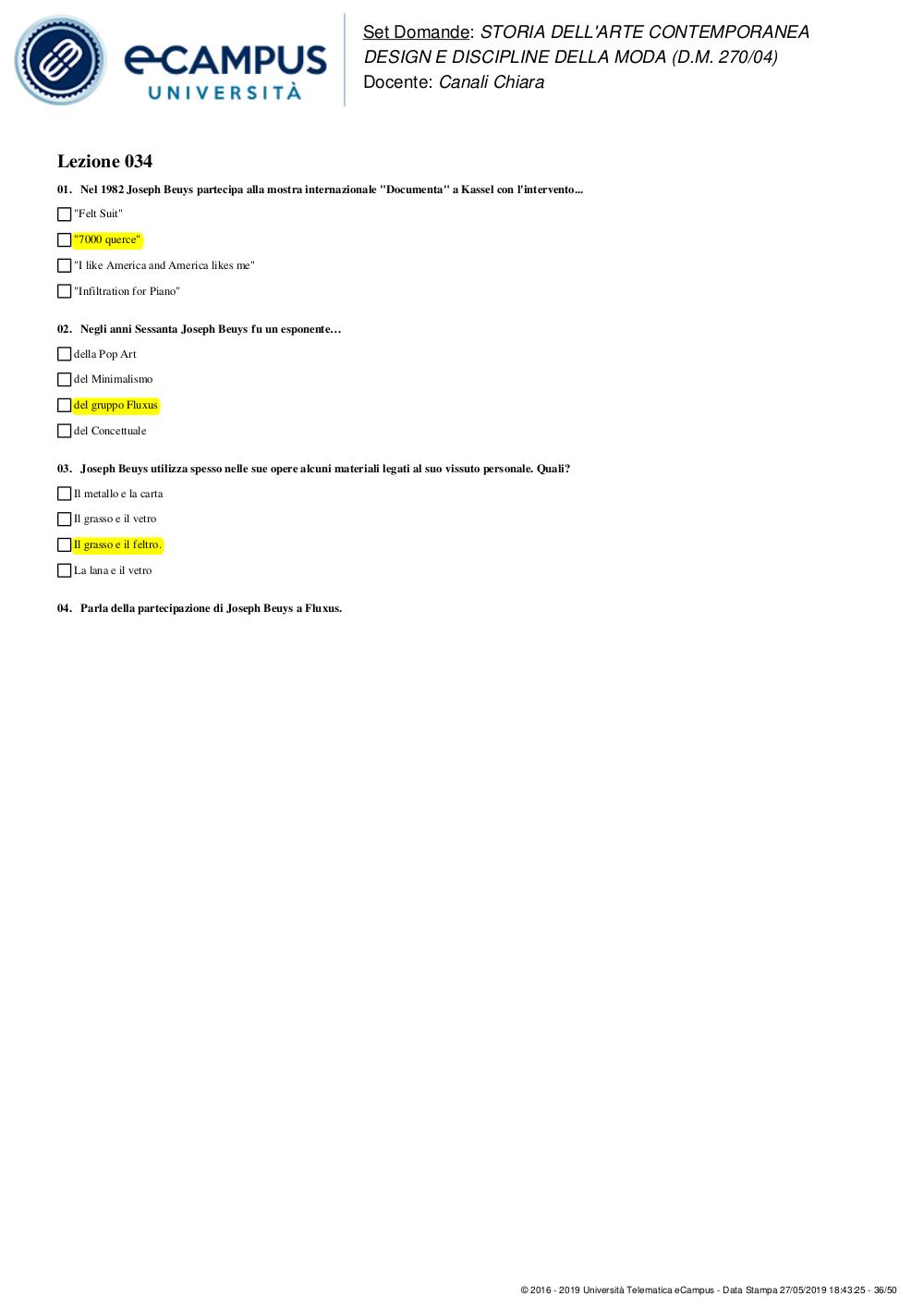 eCAMPUS UNIVERSITÀ

Set Domande: STORIA DELL'ARTE CONTEMPORANEA DESIGN E DISCIPLINE DELLA MODA (D.M. 270/04)
Docente: Canali Chiara

Lezione 034

01. Nel 1982 Joseph Beuys partecipa alla mostra internazionale "Documenta" a Kassel con l'intervento...

"Felt Suit"

"7000 querce"

"I like America and America likes me"

"Infiltration for Piano"

02. Negli anni Sessanta Joseph Beuys fu un esponente…

della Pop Art

del Minimalismo

del gruppo Fluxus

del Concettuale

03. Joseph Beuys utilizza spesso nelle sue opere alcuni materiali legati al suo vissuto personale. Quali?

Il metallo e la carta

Il grasso e il vetro

Il grasso e il feltro.

La lana e il vetro

04. Parla della partecipazione di Joseph Beuys a Fluxus.

© 2016 - 2019 Università Telematica eCampus - Data Stampa 27/05/2019 18:43:25 - 36/50